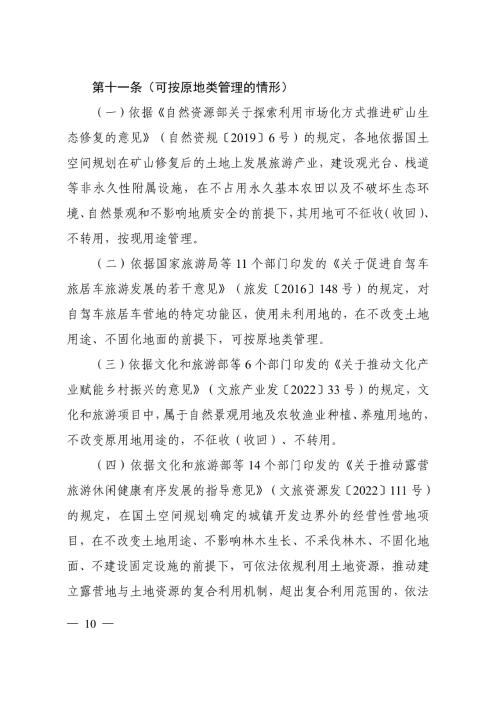 第十一条（可按原地类管理的情形）

（一）依据《自然资源部关于探索利用市场化方式推进矿山生态修复的意见》（自然资规〔2019〕6号）的规定，各地依据国土空间规划在矿山修复后的土地上发展旅游产业，建设观光台、栈道等非永久性附属设施，在不占用永久基本农田以及不破坏生态环境、自然景观和不影响地质安全的前提下，其用地可不征收（收回）、不转用，按现用途管理。

（二）依据国家旅游局等11个部门印发的《关于促进自驾车旅居车旅游发展的若干意见》（旅发〔2016〕148号）的规定，对自驾车旅居车营地的特定功能区，使用未利用地的，在不改变土地用途、不固化地面的前提下，可按原地类管理。

（三）依据文化和旅游部等6个部门印发的《关于推动文化产业赋能乡村振兴的意见》（文旅产业发〔2022〕33号）的规定，文化和旅游项目中，属于自然景观用地及农牧渔业种植、养殖用地的，不改变原用地用途的，不征收（收回）、不转用。

（四）依据文化和旅游部等14个部门印发的《关于推动露营旅游休闲健康有序发展的指导意见》（文旅资源发〔2022〕111号）的规定，在国土空间规划确定的城镇开发边界外的经营性营地项目，在不改变土地用途、不影响林木生长、不采伐林木、不固化地面、不建设固定设施的前提下，可依法依规利用土地资源，推动建立露营地与土地资源的复合利用机制，超出复合利用范围的，依法

— 10 —